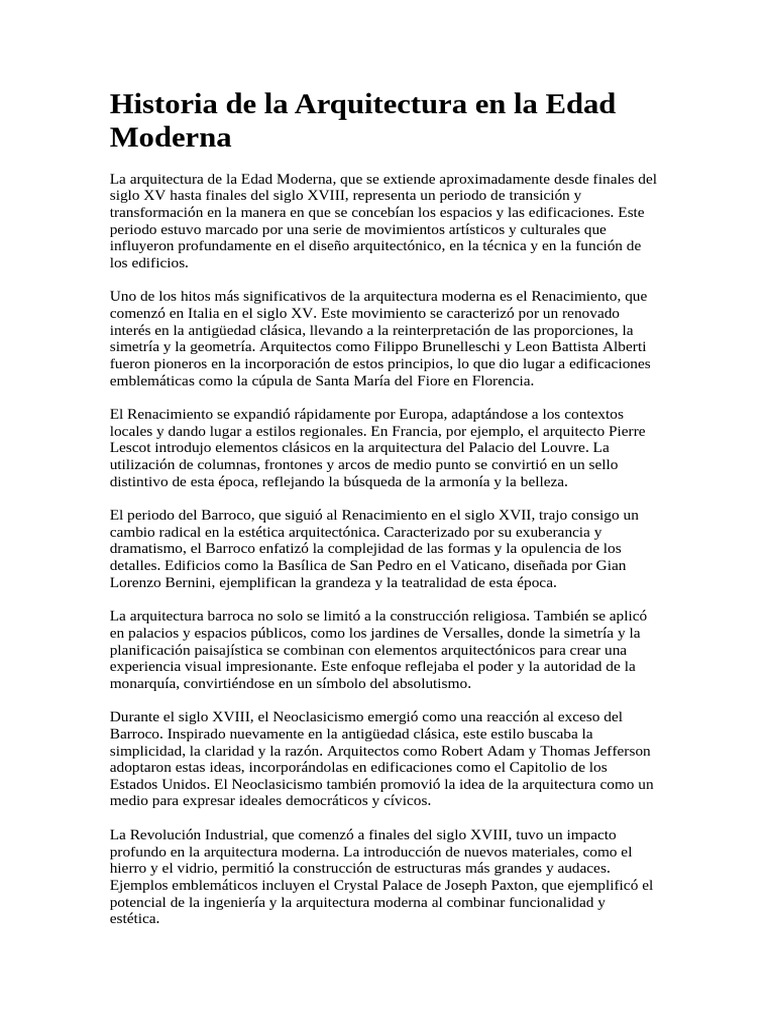 Historia de la Arquitectura en la Edad Moderna

La arquitectura de la Edad Moderna, que se extiende aproximadamente desde finales del siglo XV hasta finales del siglo XVIII, representa un periodo de transición y transformación en la manera en que se concebían los espacios y las edificaciones. Este periodo estuvo marcado por una serie de movimientos artísticos y culturales que influyeron profundamente en el diseño arquitectónico, en la técnica y en la función de los edificios.

Uno de los hitos más significativos de la arquitectura moderna es el Renacimiento, que comenzó en Italia en el siglo XV. Este movimiento se caracterizó por un renovado interés en la antigüedad clásica, llevando a la reinterpretación de las proporciones, la simetría y la geometría. Arquitectos como Filippo Brunelleschi y Leon Battista Alberti fueron pioneros en la incorporación de estos principios, lo que dio lugar a edificaciones emblemáticas como la cúpula de Santa María del Fiore en Florencia.

El Renacimiento se expandió rápidamente por Europa, adaptándose a los contextos locales y dando lugar a estilos regionales. En Francia, por ejemplo, el arquitecto Pierre Lescot introdujo elementos clásicos en la arquitectura del Palacio del Louvre. La utilización de columnas, frontones y arcos de medio punto se convirtió en un sello distintivo de esta época, reflejando la búsqueda de la armonía y la belleza.

El periodo del Barroco, que siguió al Renacimiento en el siglo XVII, trajo consigo un cambio radical en la estética arquitectónica. Caracterizado por su exuberancia y dramatismo, el Barroco enfatizó la complejidad de las formas y la opulencia de los detalles. Edificios como la Basílica de San Pedro en el Vaticano, diseñada por Gian Lorenzo Bernini, ejemplifican la grandeza y la teatralidad de esta época.

La arquitectura barroca no solo se limitó a la construcción religiosa. También se aplicó en palacios y espacios públicos, como los jardines de Versalles, donde la simetría y la planificación paisajística se combinan con elementos arquitectónicos para crear una experiencia visual impresionante. Este enfoque reflejaba el poder y la autoridad de la monarquía, convirtiéndose en un símbolo del absolutismo.

Durante el siglo XVIII, el Neoclasicismo emergió como una reacción al exceso del Barroco. Inspirado nuevamente en la antigüedad clásica, este estilo buscaba la simplicidad, la claridad y la razón. Arquitectos como Robert Adam y Thomas Jefferson adoptaron estas ideas, incorporándolas en edificaciones como el Capitolio de los Estados Unidos. El Neoclasicismo también promovió la idea de la arquitectura como un medio para expresar ideales democráticos y cívicos.

La Revolución Industrial, que comenzó a finales del siglo XVIII, tuvo un impacto profundo en la arquitectura moderna. La introducción de nuevos materiales, como el hierro y el vidrio, permitió la construcción de estructuras más grandes y audaces. Ejemplos emblemáticos incluyen el Crystal Palace de Joseph Paxton, que ejemplificó el potencial de la ingeniería y la arquitectura moderna al combinar funcionalidad y estética.